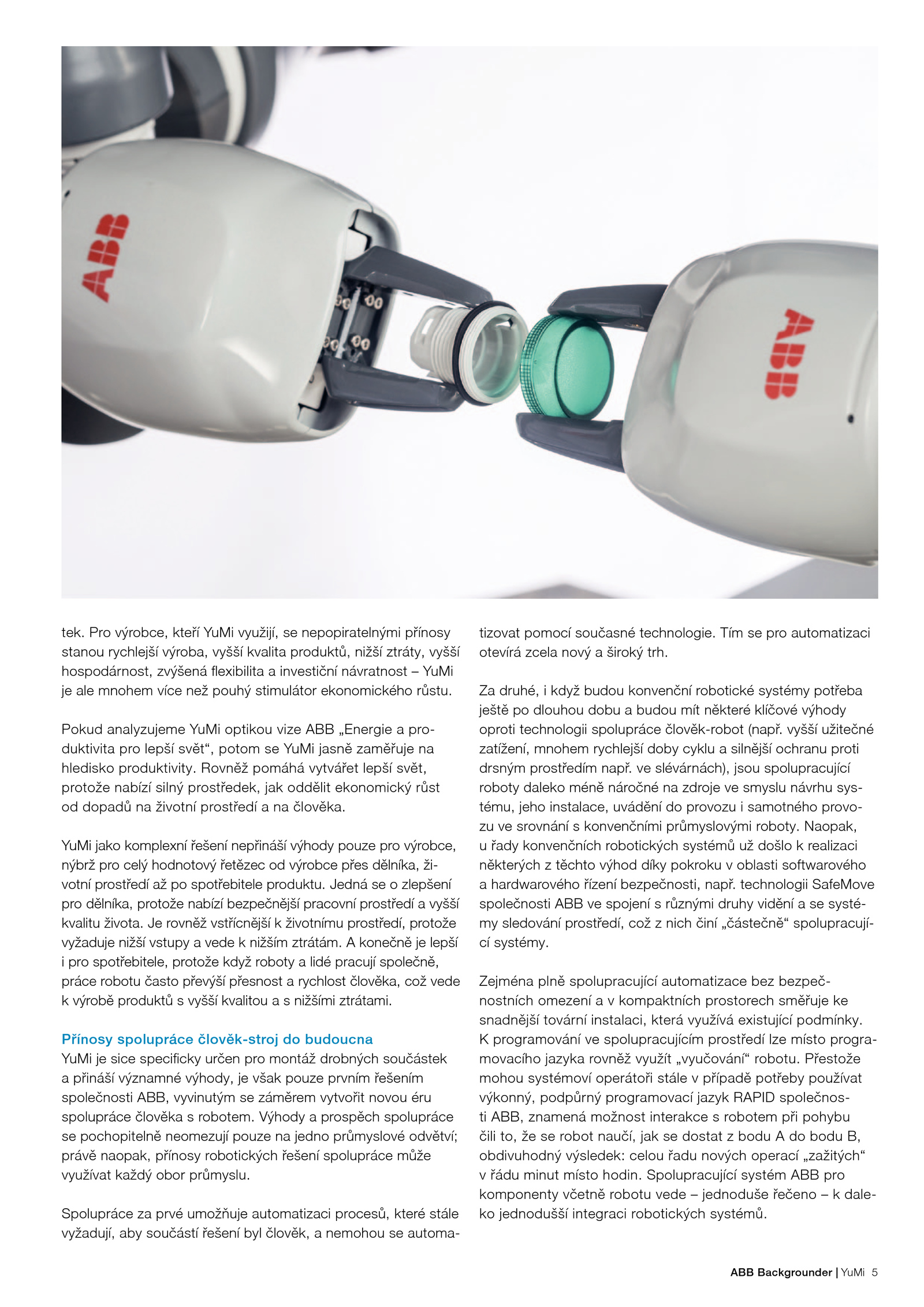 ABB

ABB

tek. Pro výrobce, kteří YuMi využijí, se nepopiratelnými přínosy stanou rychlejší výroba, vyšší kvalita produktů, nižší ztráty, vyšší hospodárnost, zvýšená flexibilita a investiční návratnost – YuMi je ale mnohem více než pouhý stimulátor ekonomického růstu.

Pokud analyzujeme YuMi optikou vize ABB „Energie a produktivita pro lepší svět“, potom se YuMi jasně zaměřuje na hledisko produktivity. Rovněž pomáhá vytvářet lepší svět, protože nabízí silný prostředek, jak oddělit ekonomický růst od dopadů na životní prostředí a na člověka.

YuMi jako komplexní řešení nepřináší výhody pouze pro výrobce, nýbrž pro celý hodnotový řetězec od výrobce přes dělníka, životní prostředí až po spotřebitele produktu. Jedná se o zlepšení pro dělníka, protože nabízí bezpečnější pracovní prostředí a vyšší kvalitu života. Je rovněž vstřícnější k životnímu prostředí, protože vyžaduje nižší vstupy a vede k nižším ztrátám. A konečně je lepší i pro spotřebitele, protože když roboty a lidé pracují společně, práce robotu často převýší přesnost a rychlost člověka, což vede k výrobě produktů s vyšší kvalitou a s nižšími ztrátami.

Přínosy spolupráce člověk-stroj do budoucna
YuMi je sice specificky určen pro montáž drobných součástek a přináší významné výhody, je však pouze prvním řešením společnosti ABB, vyvinutým se záměrem vytvořit novou éru spolupráce člověka s robotem. Výhody a prospěch spolupráce se pochopitelně neomezují pouze na jedno průmyslové odvětví; právě naopak, přínosy robotických řešení spolupráce může využívat každý obor průmyslu.

Spolupráce za prvé umožňuje automatizaci procesů, které stále vyžadují, aby součástí řešení byl člověk, a nemohou se automatizovat pomocí současné technologie. Tím se pro automatizaci otevírá zcela nový a široký trh.

Za druhé, i když budou konvenční robotické systémy potřeba ještě po dlouhou dobu a budou mít některé klíčové výhody oproti technologii spolupráce člověk-robot (např. vyšší užitečné zatížení, mnohem rychlejší doby cyklu a silnější ochranu proti drsným prostředím např. ve slévárnách), jsou spolupracující roboty daleko méně náročné na zdroje ve smyslu návrhu systému, jeho instalace, uvádění do provozu i samotného provozu ve srovnání s konvenčními průmyslovými roboty. Naopak, u řady konvenčních robotických systémů už došlo k realizaci některých z těchto výhod díky pokroku v oblasti softwarového a hardwarového řízení bezpečnosti, např. technologii SafeMove společnosti ABB ve spojení s různými druhy vidění a se systémy sledování prostředí, což z nich činí „částečně“ spolupracující systémy.

Zejména plně spolupracující automatizace bez bezpečnostních omezení a v kompaktních prostorech směřuje ke snadnější tovární instalaci, která využívá existující podmínky. K programování ve spolupracujícím prostředí lze místo programovacího jazyka rovněž využít „vyučování“ robotu. Přestože mohou systémoví operátoři stále v případě potřeby používat výkonný, podpůrný programovací jazyk RAPID společnosti ABB, znamená možnost interakce s robotem při pohybu čili to, že se robot naučí, jak se dostat z bodu A do bodu B, obdivuhodný výsledek: celou řadu nových operací „zažitých“ v řádu minut místo hodin. Spolupracující systém ABB pro komponenty včetně robotu vede – jednoduše řečeno – k daleko jednodušší integraci robotických systémů.

ABB Backgrounder | YuMi 5